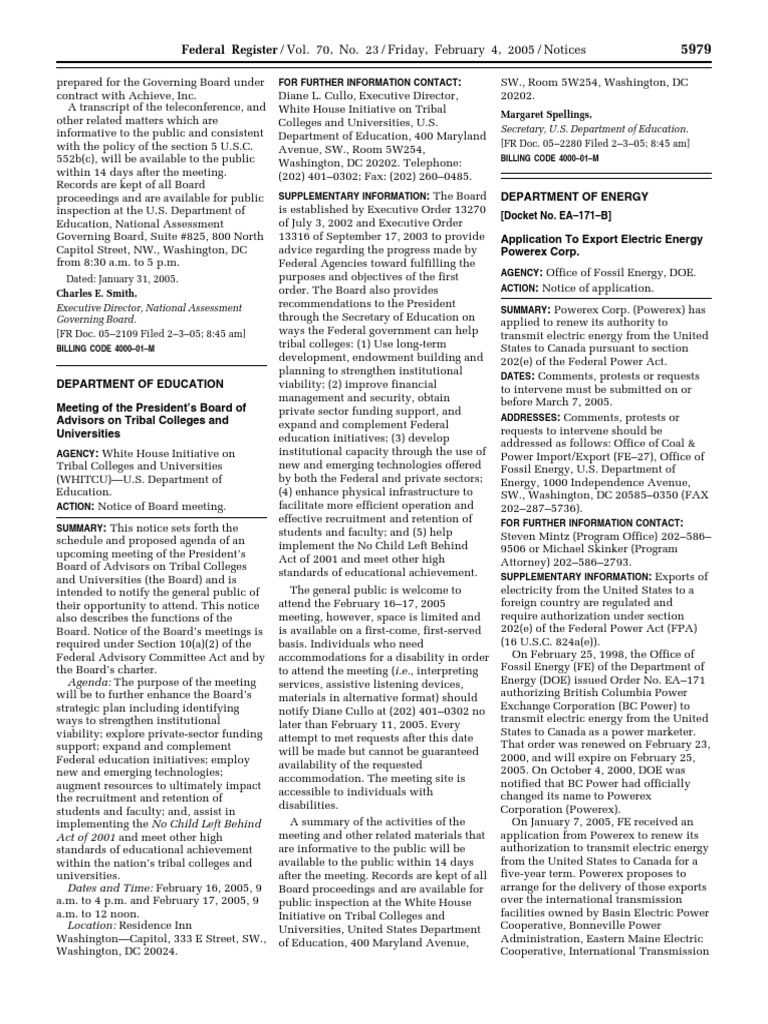 Federal Register / Vol. 70, No. 23 / Friday, February 4, 2005 / Notices 5979

prepared for the Governing Board under contract with Achieve, Inc.

A transcript of the teleconference, and other related matters which are informative to the public and consistent with the policy of the section 5 U.S.C. 552b(c), will be available to the public within 14 days after the meeting. Records are kept of all Board proceedings and are available for public inspection at the U.S. Department of Education, National Assessment Governing Board, Suite #825, 800 North Capitol Street, NW., Washington, DC from 8:30 a.m. to 5 p.m.

Dated: January 31, 2005.

Charles E. Smith,

Executive Director, National Assessment Governing Board.

[FR Doc. 05–2109 Filed 2–3–05; 8:45 am]

BILLING CODE 4000–01–M

DEPARTMENT OF EDUCATION

Meeting of the President's Board of Advisors on Tribal Colleges and Universities

AGENCY: White House Initiative on Tribal Colleges and Universities (WHITCU)—U.S. Department of Education.

ACTION: Notice of Board meeting.

SUMMARY: This notice sets forth the schedule and proposed agenda of an upcoming meeting of the President's Board of Advisors on Tribal Colleges and Universities (the Board) and is intended to notify the general public of their opportunity to attend. This notice also describes the functions of the Board. Notice of the Board's meetings is required under Section 10(a)(2) of the Federal Advisory Committee Act and by the Board's charter.

Agenda: The purpose of the meeting will be to further enhance the Board's strategic plan including identifying ways to strengthen institutional viability; explore private-sector funding support; expand and complement Federal education initiatives; employ new and emerging technologies; augment resources to ultimately impact the recruitment and retention of students and faculty; and, assist in implementing the No Child Left Behind Act of 2001 and meet other high standards of educational achievement within the nation's tribal colleges and universities.

Dates and Time: February 16, 2005, 9 a.m. to 4 p.m. and February 17, 2005, 9 a.m. to 12 noon.

Location: Residence Inn Washington—Capitol, 333 E Street, SW., Washington, DC 20024.

FOR FURTHER INFORMATION CONTACT: Diane L. Cullo, Executive Director, White House Initiative on Tribal Colleges and Universities, U.S. Department of Education, 400 Maryland Avenue, SW., Room 5W254, Washington, DC 20202. Telephone: (202) 401–0302; Fax: (202) 260–0485.

SUPPLEMENTARY INFORMATION: The Board is established by Executive Order 13270 of July 3, 2002 and Executive Order 13316 of September 17, 2003 to provide advice regarding the progress made by Federal Agencies toward fulfilling the purposes and objectives of the first order. The Board also provides recommendations to the President through the Secretary of Education on ways the Federal government can help tribal colleges: (1) Use long-term development, endowment building and planning to strengthen institutional viability; (2) improve financial management and security, obtain private sector funding support, and expand and complement Federal education initiatives; (3) develop institutional capacity through the use of new and emerging technologies offered by both the Federal and private sectors; (4) enhance physical infrastructure to facilitate more efficient operation and effective recruitment and retention of students and faculty; and (5) help implement the No Child Left Behind Act of 2001 and meet other high standards of educational achievement.

The general public is welcome to attend the February 16–17, 2005 meeting, however, space is limited and is available on a first-come, first-served basis. Individuals who need accommodations for a disability in order to attend the meeting (i.e., interpreting services, assistive listening devices, materials in alternative format) should notify Diane Cullo at (202) 401–0302 no later than February 11, 2005. Every attempt to met requests after this date will be made but cannot be guaranteed availability of the requested accommodation. The meeting site is accessible to individuals with disabilities.

A summary of the activities of the meeting and other related materials that are informative to the public will be available to the public within 14 days after the meeting. Records are kept of all Board proceedings and are available for public inspection at the White House Initiative on Tribal Colleges and Universities, United States Department of Education, 400 Maryland Avenue, SW., Room 5W254, Washington, DC 20202.

Margaret Spellings,

Secretary, U.S. Department of Education.

[FR Doc. 05–2280 Filed 2–3–05; 8:45 am]

BILLING CODE 4000–01–M

DEPARTMENT OF ENERGY

[Docket No. EA–171–B]

Application To Export Electric Energy Powerex Corp.

AGENCY: Office of Fossil Energy, DOE.

ACTION: Notice of application.

SUMMARY: Powerex Corp. (Powerex) has applied to renew its authority to transmit electric energy from the United States to Canada pursuant to section 202(e) of the Federal Power Act.

DATES: Comments, protests or requests to intervene must be submitted on or before March 7, 2005.

ADDRESSES: Comments, protests or requests to intervene should be addressed as follows: Office of Coal & Power Import/Export (FE–27), Office of Fossil Energy, U.S. Department of Energy, 1000 Independence Avenue, SW., Washington, DC 20585–0350 (FAX 202–287–5736).

FOR FURTHER INFORMATION CONTACT: Steven Mintz (Program Office) 202–586–9506 or Michael Skinker (Program Attorney) 202–586–2793.

SUPPLEMENTARY INFORMATION: Exports of electricity from the United States to a foreign country are regulated and require authorization under section 202(e) of the Federal Power Act (FPA) (16 U.S.C. 824a(e)).

On February 25, 1998, the Office of Fossil Energy (FE) of the Department of Energy (DOE) issued Order No. EA–171 authorizing British Columbia Power Exchange Corporation (BC Power) to transmit electric energy from the United States to Canada as a power marketer. That order was renewed on February 23, 2000, and will expire on February 25, 2005. On October 4, 2000, DOE was notified that BC Power had officially changed its name to Powerex Corporation (Powerex).

On January 7, 2005, FE received an application from Powerex to renew its authorization to transmit electric energy from the United States to Canada for a five-year term. Powerex proposes to arrange for the delivery of those exports over the international transmission facilities owned by Basin Electric Power Cooperative, Bonneville Power Administration, Eastern Maine Electric Cooperative, International Transmission